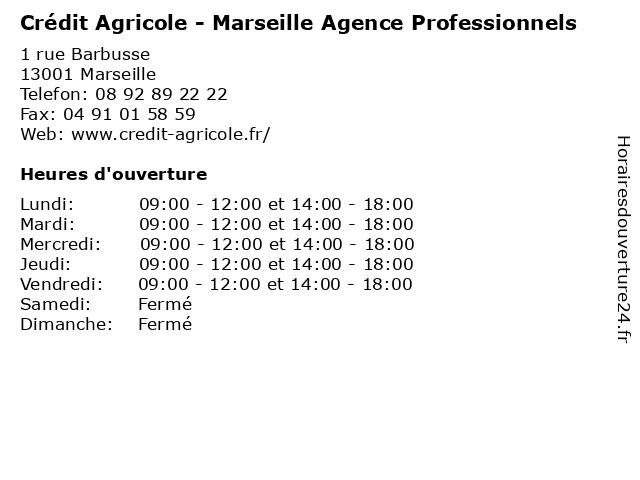 Crédit Agricole - Marseille Agence Professionnels

1 rue Barbusse
13001 Marseille
Telefon: 08 92 89 22 22
Fax: 04 91 01 58 59
Web: www.credit-agricole.fr/

Heures d'ouverture

Lundi: 09:00 - 12:00 et 14:00 - 18:00
Mardi: 09:00 - 12:00 et 14:00 - 18:00
Mercredi: 09:00 - 12:00 et 14:00 - 18:00
Jeudi: 09:00 - 12:00 et 14:00 - 18:00
Vendredi: 09:00 - 12:00 et 14:00 - 18:00
Samedi: Fermé
Dimanche: Fermé

Horairesdouverture24.fr